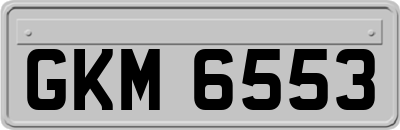 GKM 6553